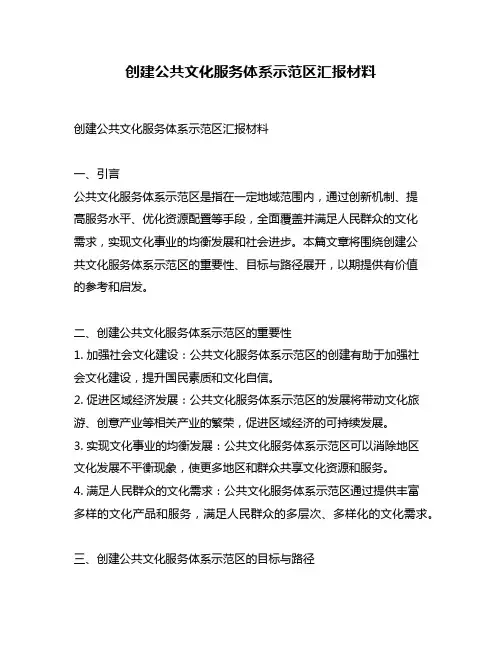 创建公共文化服务体系示范区汇报材料

创建公共文化服务体系示范区汇报材料

一、引言
公共文化服务体系示范区是指在一定地域范围内，通过创新机制、提高服务水平、优化资源配置等手段，全面覆盖并满足人民群众的文化需求，实现文化事业的均衡发展和社会进步。本篇文章将围绕创建公共文化服务体系示范区的重要性、目标与路径展开，以期提供有价值的参考和启发。

二、创建公共文化服务体系示范区的重要性
1. 加强社会文化建设：公共文化服务体系示范区的创建有助于加强社会文化建设，提升国民素质和文化自信。
2. 促进区域经济发展：公共文化服务体系示范区的发展将带动文化旅游、创意产业等相关产业的繁荣，促进区域经济的可持续发展。
3. 实现文化事业的均衡发展：公共文化服务体系示范区可以消除地区文化发展不平衡现象，使更多地区和群众共享文化资源和服务。
4. 满足人民群众的文化需求：公共文化服务体系示范区通过提供丰富多样的文化产品和服务，满足人民群众的多层次、多样化的文化需求。

三、创建公共文化服务体系示范区的目标与路径